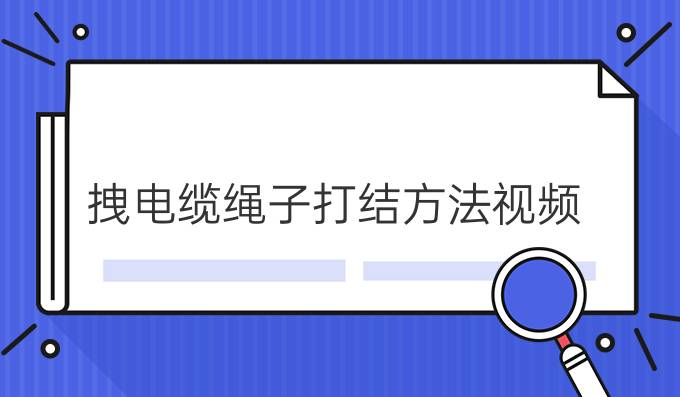 拽电缆绳子打结方法视频